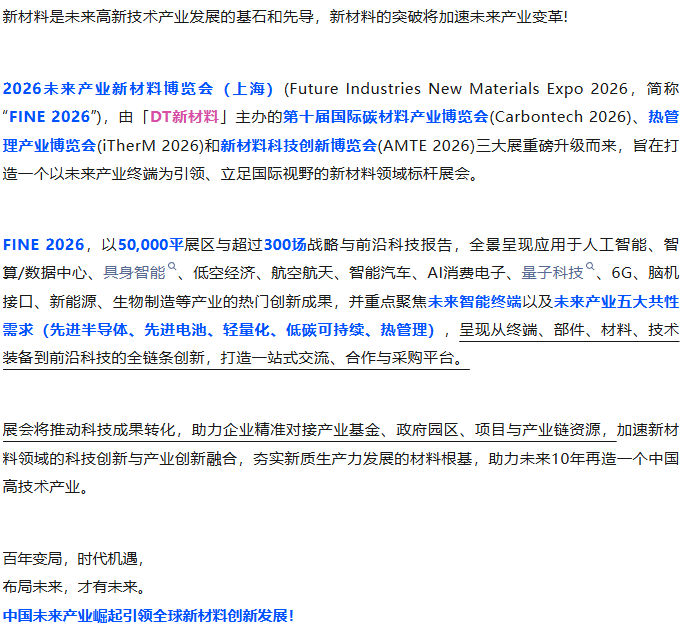 新材料是未来高新技术产业发展的基石和先导，新材料的突破将加速未来产业变革!

2026未来产业新材料博览会（上海）(Future Industries New Materials Expo 2026，简称“FINE 2026”)，由「DT新材料」主办的第十届国际碳材料产业博览会(Carbontech 2026)、热管理产业博览会(iTherM 2026)和新材料科技创新博览会(AMTE 2026)三大展重磅升级而来，旨在打造一个以未来产业终端为引领、立足国际视野的新材料领域标杆展会。

FINE 2026，以50,000平展区与超过300场战略与前沿科技报告，全景呈现应用于人工智能、智算/数据中心、具身智能、低空经济、航空航天、智能汽车、AI消费电子、量子科技、6G、脑机接口、新能源、生物制造等产业的热门创新成果，并重点聚焦未来智能终端以及未来产业五大共性需求（先进半导体、先进电池、轻量化、低碳可持续、热管理），呈现从终端、部件、材料、技术装备到前沿科技的全链条创新，打造一站式交流、合作与采购平台。

展会将推动科技成果转化，助力企业精准对接产业基金、政府园区、项目与产业链资源，加速新材料领域的科技创新与产业创新融合，夯实新质生产力发展的材料根基，助力未来10年再造一个中国高技术产业。

百年变局，时代机遇，
布局未来，才有未来。
中国未来产业崛起引领全球新材料创新发展!